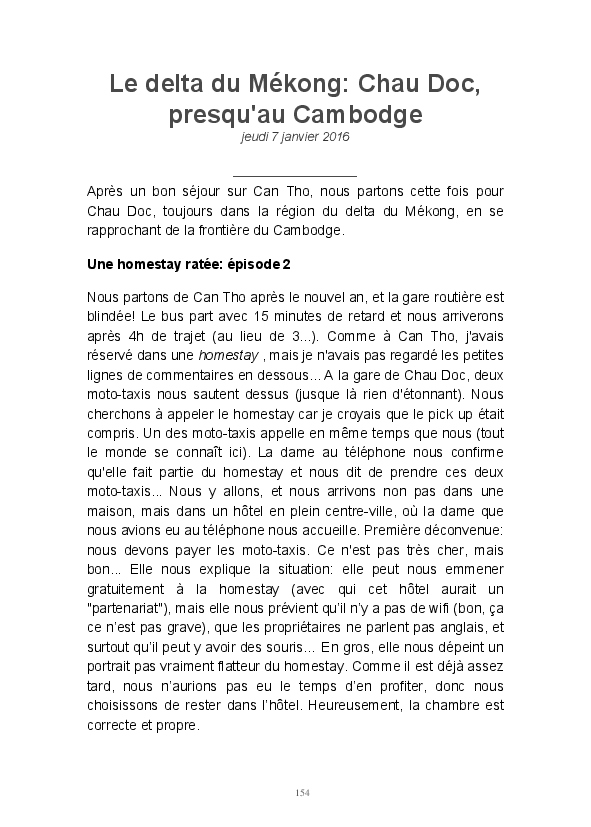 Le delta du Mékong: Chau Doc, presqu'au Cambodge
jeudi 7 janvier 2016

Après un bon séjour sur Can Tho, nous partons cette fois pour Chau Doc, toujours dans la région du delta du Mékong, en se rapprochant de la frontière du Cambodge.

Une homestay ratée: épisode 2

Nous partons de Can Tho après le nouvel an, et la gare routière est blindée! Le bus part avec 15 minutes de retard et nous arriverons après 4h de trajet (au lieu de 3...). Comme à Can Tho, j'avais réservé dans une homestay , mais je n'avais pas regardé les petites lignes de commentaires en dessous... A la gare de Chau Doc, deux moto-taxis nous sautent dessus (jusque là rien d'étonnant). Nous cherchons à appeler le homestay car je croyais que le pick up était compris. Un des moto-taxis appelle en même temps que nous (tout le monde se connaît ici). La dame au téléphone nous confirme qu'elle fait partie du homestay et nous dit de prendre ces deux moto-taxis... Nous y allons, et nous arrivons non pas dans une maison, mais dans un hôtel en plein centre-ville, où la dame que nous avions eu au téléphone nous accueille. Première déconvenue: nous devons payer les moto-taxis. Ce n'est pas très cher, mais bon... Elle nous explique la situation: elle peut nous emmener gratuitement à la homestay (avec qui cet hôtel aurait un "partenariat"), mais elle nous prévient qu'il n'y a pas de wifi (bon, ça ce n'est pas grave), que les propriétaires ne parlent pas anglais, et surtout qu'il peut y avoir des souris... En gros, elle nous dépeint un portrait pas vraiment flatteur du homestay. Comme il est déjà assez tard, nous n'aurions pas eu le temps d'en profiter, donc nous choisissons de rester dans l'hôtel. Heureusement, la chambre est correcte et propre.

154